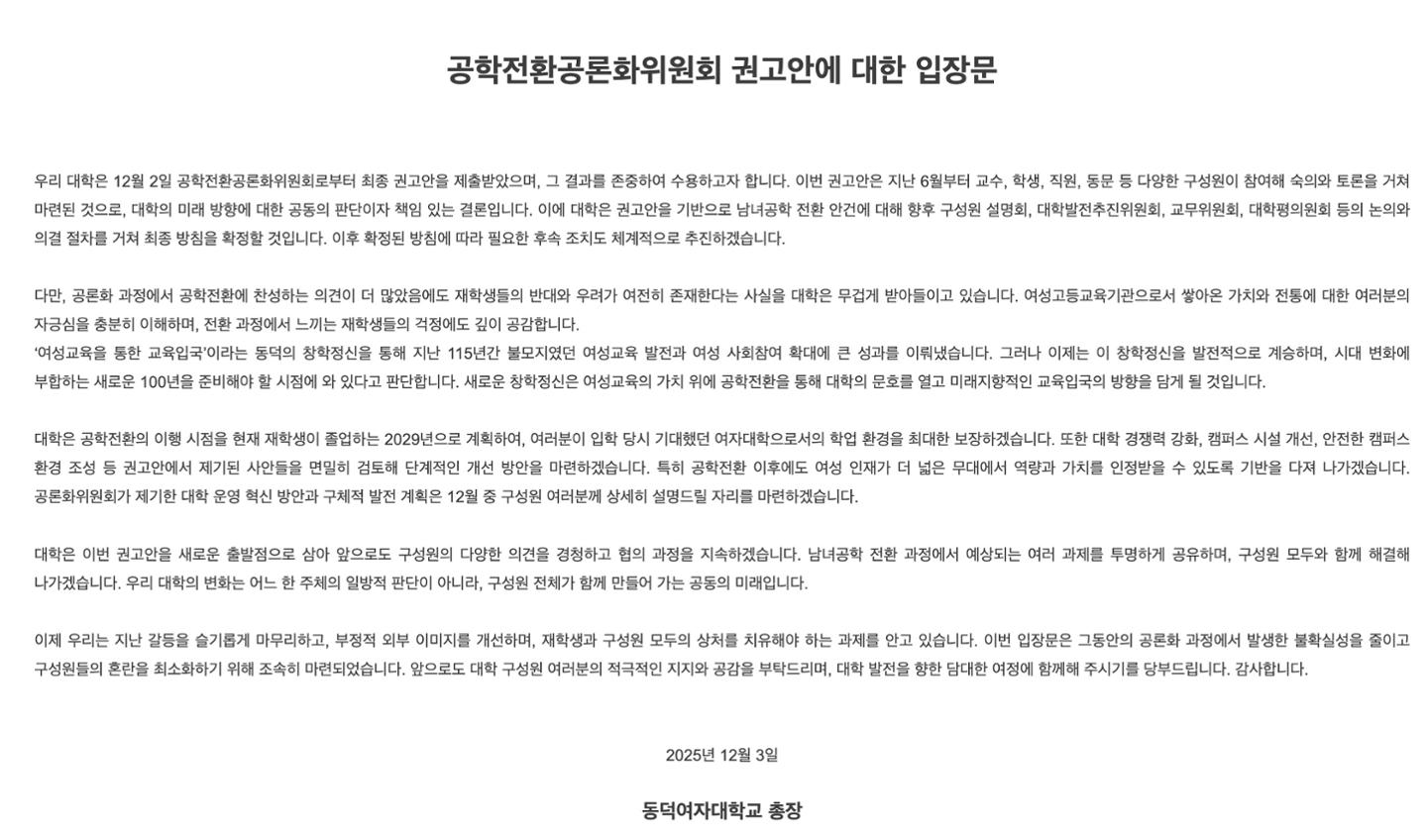 공학전환공론화위원회 권고안에 대한 입장문

우리 대학은 12월 2일 공학전환공론화위원회로부터 최종 권고안을 제출받았으며, 그 결과를 존중하여 수용하고자 합니다. 이번 권고안은 지난 6월부터 교수, 학생, 직원, 동문 등 다양한 구성원이 참여해 숙의와 토론을 거쳐 마련된 것으로, 대학의 미래 방향에 대한 공동의 판단이자 책임 있는 결론입니다. 이에 대학은 권고안을 기반으로 남녀공학 전환 안건에 대해 향후 구성원 설명회, 대학발전추진위원회, 교무위원회, 대학평의원회 등의 논의와 의결 절차를 거쳐 최종 방침을 확정할 것입니다. 이후 확정된 방침에 따라 필요한 후속 조치도 체계적으로 추진하겠습니다.

다만, 공론화 과정에서 공학전환에 찬성하는 의견이 더 많았음에도 재학생들의 반대와 우려가 여전히 존재한다는 사실을 대학은 무겁게 받아들이고 있습니다. 여성고등교육기관으로서 쌓아온 가치와 전통에 대한 여러분의 자긍심을 충분히 이해하며, 전환 과정에서 느끼는 재학생들의 걱정에도 깊이 공감합니다.
'여성교육을 통한 교육입국'이라는 동덕의 창학정신을 통해 지난 115년간 불모지였던 여성교육 발전과 여성 사회참여 확대에 큰 성과를 이뤄냈습니다. 그러나 이제는 이 창학정신을 발전적으로 계승하며, 시대 변화에 부합하는 새로운 100년을 준비해야 할 시점에 와 있다고 판단합니다. 새로운 창학정신은 여성교육의 가치 위에 공학전환을 통해 대학의 문호를 열고 미래지향적인 교육입국의 방향을 담게 될 것입니다.

대학은 공학전환의 이행 시점을 현재 재학생이 졸업하는 2029년으로 계획하여, 여러분이 입학 당시 기대했던 여자대학으로서의 학업 환경을 최대한 보장하겠습니다. 또한 대학 경쟁력 강화, 캠퍼스 시설 개선, 안전한 캠퍼스 환경 조성 등 권고안에서 제기된 사안들을 면밀히 검토해 단계적인 개선 방안을 마련하겠습니다. 특히 공학전환 이후에도 여성 인재가 더 넓은 무대에서 역량과 가치를 인정받을 수 있도록 기반을 다져 나가겠습니다. 공론화위원회가 제기한 대학 운영 혁신 방안과 구체적 발전 계획은 12월 중 구성원 여러분께 상세히 설명드릴 자리를 마련하겠습니다.

대학은 이번 권고안을 새로운 출발점으로 삼아 앞으로도 구성원의 다양한 의견을 경청하고 협의 과정을 지속하겠습니다. 남녀공학 전환 과정에서 예상되는 여러 과제를 투명하게 공유하며, 구성원 모두와 함께 해결해 나가겠습니다. 우리 대학의 변화는 어느 한 주체의 일방적 판단이 아니라, 구성원 전체가 함께 만들어 가는 공동의 미래입니다.

이제 우리는 지난 갈등을 슬기롭게 마무리하고, 부정적 외부 이미지를 개선하며, 재학생과 구성원 모두의 상처를 치유해야 하는 과제를 안고 있습니다. 이번 입장문은 그동안의 공론화 과정에서 발생한 불확실성을 줄이고 구성원들의 혼란을 최소화하기 위해 조속히 마련되었습니다. 앞으로도 대학 구성원 여러분의 적극적인 지지와 공감을 부탁드리며, 대학 발전을 향한 담대한 여정에 함께해 주시기를 당부드립니다. 감사합니다.

2025년 12월 3일

동덕여자대학교 총장